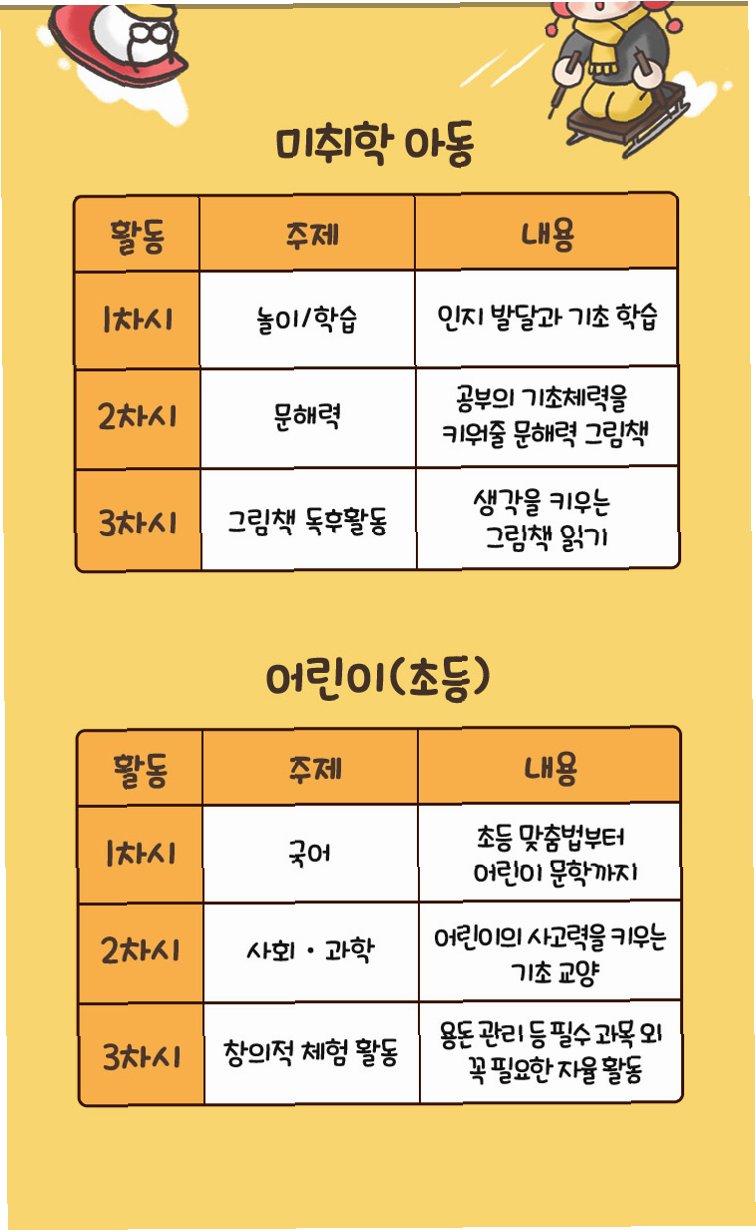 미취학 아동

| 활동 | 주제 | 내용 |
|---|---|---|
| 1차시 | 놀이/학습 | 인지 발달과 기초 학습 |
| 2차시 | 문해력 | 공부의 기초체력을 키워줄 문해력 그림책 |
| 3차시 | 그림책 독후활동 | 생각을 키우는 그림책 읽기 |

어린이(초등)

| 활동 | 주제 | 내용 |
|---|---|---|
| 1차시 | 국어 | 초등 맞춤법부터 어린이 문학까지 |
| 2차시 | 사회 · 과학 | 어린이의 사고력을 키우는 기초 교양 |
| 3차시 | 창의적 체험 활동 | 용돈 관리 등 필수 과목 외 꼭 필요한 자율 활동 |